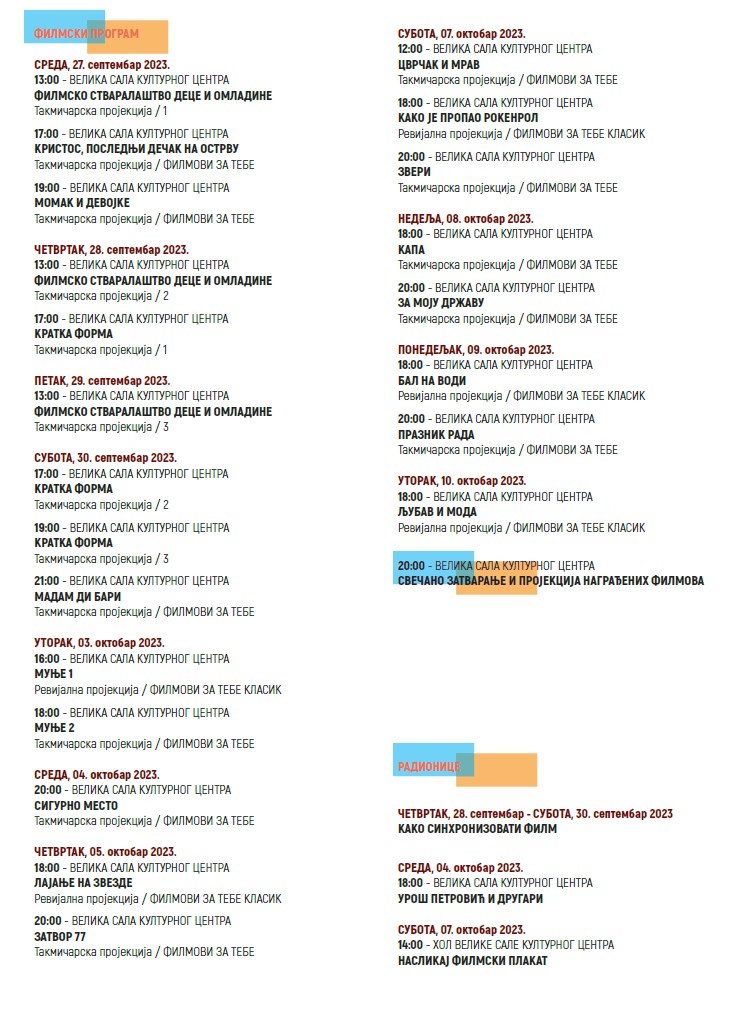 ФИЛМСКИ ПРОГРАМ

СРЕДА, 27. септембар 2023.
13:00 - ВЕЛИКА САЛА КУЛТУРНОГ ЦЕНТРА
ФИЛМСКО СТВАРАЛАШТВО ДЕЦЕ И ОМЛАДИНЕ
Такмичарска пројекција / 1

17:00 - ВЕЛИКА САЛА КУЛТУРНОГ ЦЕНТРА
КРИСТОС, ПОСЛЕДЊИ ДЕЧАК НА ОСТРВУ
Такмичарска пројекција / ФИЛМОВИ ЗА ТЕБЕ

19:00 - ВЕЛИКА САЛА КУЛТУРНОГ ЦЕНТРА
МОМАК И ДЕВОЈКЕ
Такмичарска пројекција / ФИЛМОВИ ЗА ТЕБЕ

ЧЕТВРТАК, 28. септембар 2023.
13:00 - ВЕЛИКА САЛА КУЛТУРНОГ ЦЕНТРА
ФИЛМСКО СТВАРАЛАШТВО ДЕЦЕ И ОМЛАДИНЕ
Такмичарска пројекција / 2

17:00 - ВЕЛИКА САЛА КУЛТУРНОГ ЦЕНТРА
КРАТКА ФОРМА
Такмичарска пројекција / 1

ПЕТАК, 29. септембар 2023.
13:00 - ВЕЛИКА САЛА КУЛТУРНОГ ЦЕНТРА
ФИЛМСКО СТВАРАЛАШТВО ДЕЦЕ И ОМЛАДИНЕ
Такмичарска пројекција / 3

СУБОТА, 30. септембар 2023.
17:00 - ВЕЛИКА САЛА КУЛТУРНОГ ЦЕНТРА
КРАТКА ФОРМА
Такмичарска пројекција / 2

19:00 - ВЕЛИКА САЛА КУЛТУРНОГ ЦЕНТРА
КРАТКА ФОРМА
Такмичарска пројекција / 3

21:00 - ВЕЛИКА САЛА КУЛТУРНОГ ЦЕНТРА
МАДАМ ДИ БАРИ
Такмичарска пројекција / ФИЛМОВИ ЗА ТЕБЕ

УТОРАК, 03. октобар 2023.
16:00 - ВЕЛИКА САЛА КУЛТУРНОГ ЦЕНТРА
МУЊЕ 1
Ревијална пројекција / ФИЛМОВИ ЗА ТЕБЕ КЛАСИК

18:00 - ВЕЛИКА САЛА КУЛТУРНОГ ЦЕНТРА
МУЊЕ 2
Такмичарска пројекција / ФИЛМОВИ ЗА ТЕБЕ

СРЕДА, 04. октобар 2023.
20:00 - ВЕЛИКА САЛА КУЛТУРНОГ ЦЕНТРА
СИГУРНО МЕСТО
Такмичарска пројекција / ФИЛМОВИ ЗА ТЕБЕ

ЧЕТВРТАК, 05. октобар 2023.
18:00 - ВЕЛИКА САЛА КУЛТУРНОГ ЦЕНТРА
ЛАЈАЊЕ НА ЗВЕЗДЕ
Ревијална пројекција / ФИЛМОВИ ЗА ТЕБЕ КЛАСИК

20:00 - ВЕЛИКА САЛА КУЛТУРНОГ ЦЕНТРА
ЗАТВОР 77
Такмичарска пројекција / ФИЛМОВИ ЗА ТЕБЕ

СУБОТА, 07. октобар 2023.
12:00 - ВЕЛИКА САЛА КУЛТУРНОГ ЦЕНТРА
ЦВРЧАК И МРАВ
Такмичарска пројекција / ФИЛМОВИ ЗА ТЕБЕ

18:00 - ВЕЛИКА САЛА КУЛТУРНОГ ЦЕНТРА
КАКО ЈЕ ПРОПАО РОКЕНРОЛ
Ревијална пројекција / ФИЛМОВИ ЗА ТЕБЕ КЛАСИК

20:00 - ВЕЛИКА САЛА КУЛТУРНОГ ЦЕНТРА
ЗВЕРИ
Такмичарска пројекција / ФИЛМОВИ ЗА ТЕБЕ

НЕДЕЉА, 08. октобар 2023.
18:00 - ВЕЛИКА САЛА КУЛТУРНОГ ЦЕНТРА
КАПА
Такмичарска пројекција / ФИЛМОВИ ЗА ТЕБЕ

20:00 - ВЕЛИКА САЛА КУЛТУРНОГ ЦЕНТРА
ЗА МОЈУ ДРЖАВУ
Такмичарска пројекција / ФИЛМОВИ ЗА ТЕБЕ

ПОНЕДЕЉАК, 09. октобар 2023.
18:00 - ВЕЛИКА САЛА КУЛТУРНОГ ЦЕНТРА
БАЛ НА ВОДИ
Ревијална пројекција / ФИЛМОВИ ЗА ТЕБЕ КЛАСИК

20:00 - ВЕЛИКА САЛА КУЛТУРНОГ ЦЕНТРА
ПРАЗНИК РАДА
Такмичарска пројекција / ФИЛМОВИ ЗА ТЕБЕ

УТОРАК, 10. октобар 2023.
18:00 - ВЕЛИКА САЛА КУЛТУРНОГ ЦЕНТРА
ЉУБАВ И МОДА
Ревијална пројекција / ФИЛМОВИ ЗА ТЕБЕ КЛАСИК

20:00 - ВЕЛИКА САЛА КУЛТУРНОГ ЦЕНТРА
СВЕЧАНО ЗАТВАРАЊЕ И ПРОЈЕКЦИЈА НАГРАЂЕНИХ ФИЛМОВА

РАДИОНИЦЕ

ЧЕТВРТАК, 28. септембар - СУБОТА, 30. септембар 2023
КАКО СИНХРОНИЗОВАТИ ФИЛМ

СРЕДА, 04. октобар 2023.
18:00 - ВЕЛИКА САЛА КУЛТУРНОГ ЦЕНТРА
УРОШ ПЕТРОВИЋ И ДРУГАРИ

СУБОТА, 07. октобар 2023.
14:00 - ХОЛ ВЕЛИКЕ САЛЕ КУЛТУРНОГ ЦЕНТРА
НАСЛИКАЈ ФИЛМСКИ ПЛАКАТ